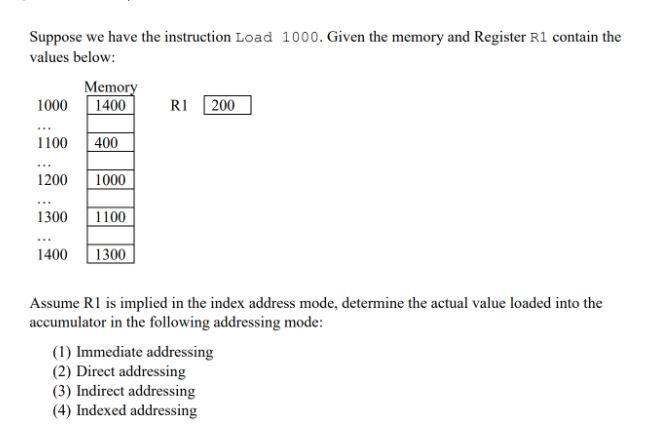 Suppose we have the instruction Load 1000. Given the memory and Register R1 contain the values below:

| | Memory |
|---|---|
| 1000 | 1400 |
| ... | |
| 1100 | 400 |
| ... | |
| 1200 | 1000 |
| ... | |
| 1300 | 1100 |
| ... | |
| 1400 | 1300 |

R1 200

Assume R1 is implied in the index address mode, determine the actual value loaded into the accumulator in the following addressing mode:

(1) Immediate addressing
(2) Direct addressing
(3) Indirect addressing
(4) Indexed addressing